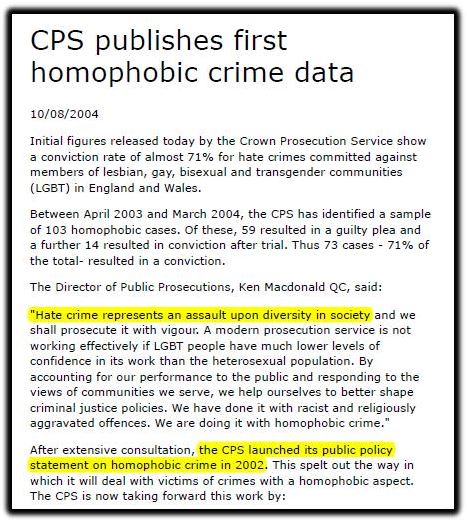 CPS publishes first homophobic crime data

10/08/2004

Initial figures released today by the Crown Prosecution Service show a conviction rate of almost 71% for hate crimes committed against members of lesbian, gay, bisexual and transgender communities (LGBT) in England and Wales.

Between April 2003 and March 2004, the CPS has identified a sample of 103 homophobic cases. Of these, 59 resulted in a guilty plea and a further 14 resulted in conviction after trial. Thus 73 cases - 71% of the total- resulted in a conviction.

The Director of Public Prosecutions, Ken Macdonald QC, said:

"Hate crime represents an assault upon diversity in society and we shall prosecute it with vigour. A modern prosecution service is not working effectively if LGBT people have much lower levels of confidence in its work than the heterosexual population. By accounting for our performance to the public and responding to the views of communities we serve, we help ourselves to better shape criminal justice policies. We have done it with racist and religiously aggravated offences. We are doing it with homophobic crime."

After extensive consultation, the CPS launched its public policy statement on homophobic crime in 2002. This spelt out the way in which it will deal with victims of crimes with a homophobic aspect. The CPS is now taking forward this work by: